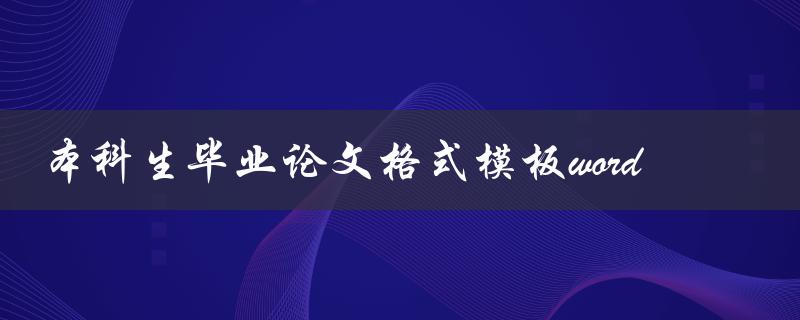 本科生毕业论文格式模板word